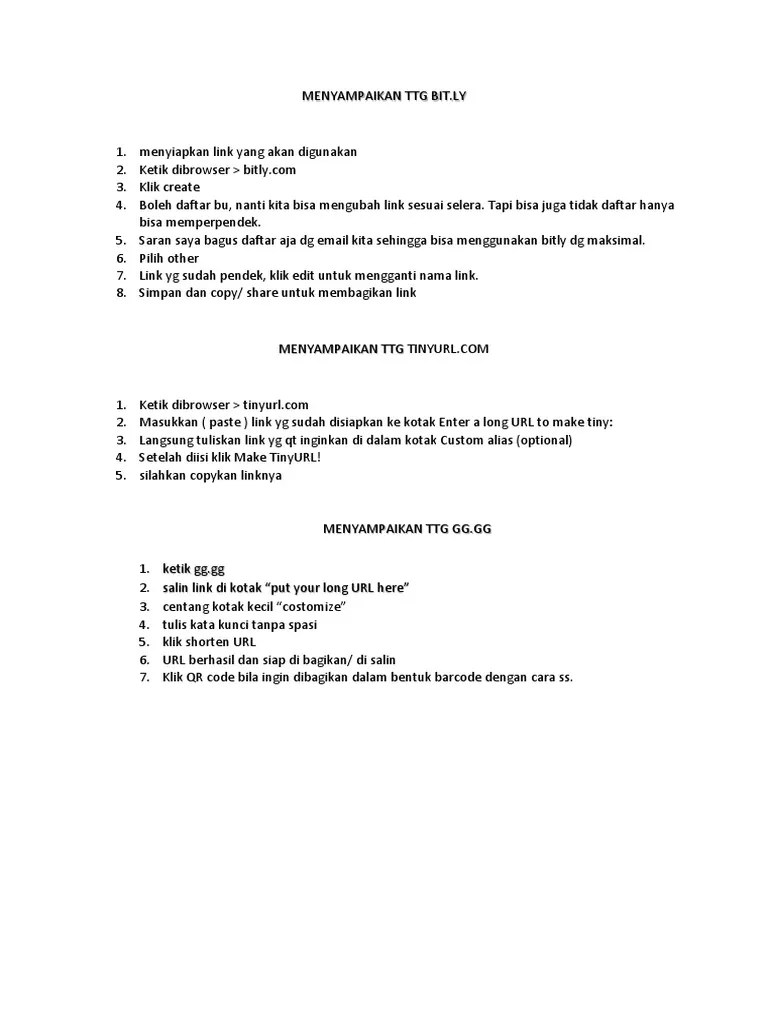 MENYAMPAIKAN TTG BIT.LY

1. menyiapkan link yang akan digunakan
2. Ketik dibrowser > bitly.com
3. Klik create
4. Boleh daftar bu, nanti kita bisa mengubah link sesuai selera. Tapi bisa juga tidak daftar hanya bisa memperpendek.
5. Saran saya bagus daftar aja dg email kita sehingga bisa menggunakan bitly dg maksimal.
6. Pilih other
7. Link yg sudah pendek, klik edit untuk mengganti nama link.
8. Simpan dan copy/ share untuk membagikan link

MENYAMPAIKAN TTG TINYURL.COM

1. Ketik dibrowser > tinyurl.com
2. Masukkan ( paste ) link yg sudah disiapkan ke kotak Enter a long URL to make tiny:
3. Langsung tuliskan link yg qt inginkan di dalam kotak Custom alias (optional)
4. Setelah diisi klik Make TinyURL!
5. silahkan copykan linknya

MENYAMPAIKAN TTG GG.GG

1. ketik gg.gg
2. salin link di kotak "put your long URL here"
3. centang kotak kecil "customize"
4. tulis kata kunci tanpa spasi
5. klik shorten URL
6. URL berhasil dan siap di bagikan/ di salin
7. Klik QR code bila ingin dibagikan dalam bentuk barcode dengan cara ss.